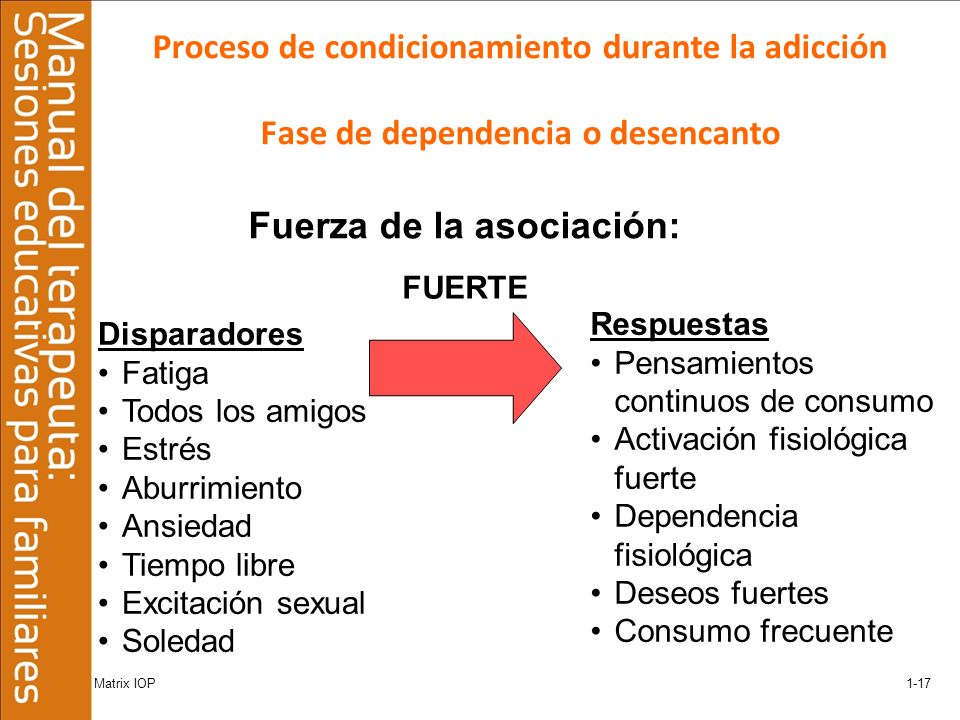 Manual del terapeuta:
Sesiones educativas para familiares

Proceso de condicionamiento durante la adicción

Fase de dependencia o desencanto

Fuerza de la asociación:

FUERTE

Disparadores
• Fatiga
• Todos los amigos
• Estrés
• Aburrimiento
• Ansiedad
• Tiempo libre
• Excitación sexual
• Soledad

Respuestas
• Pensamientos continuos de consumo
• Activación fisiológica fuerte
• Dependencia fisiológica
• Deseos fuertes
• Consumo frecuente

Matrix IOP

1-17